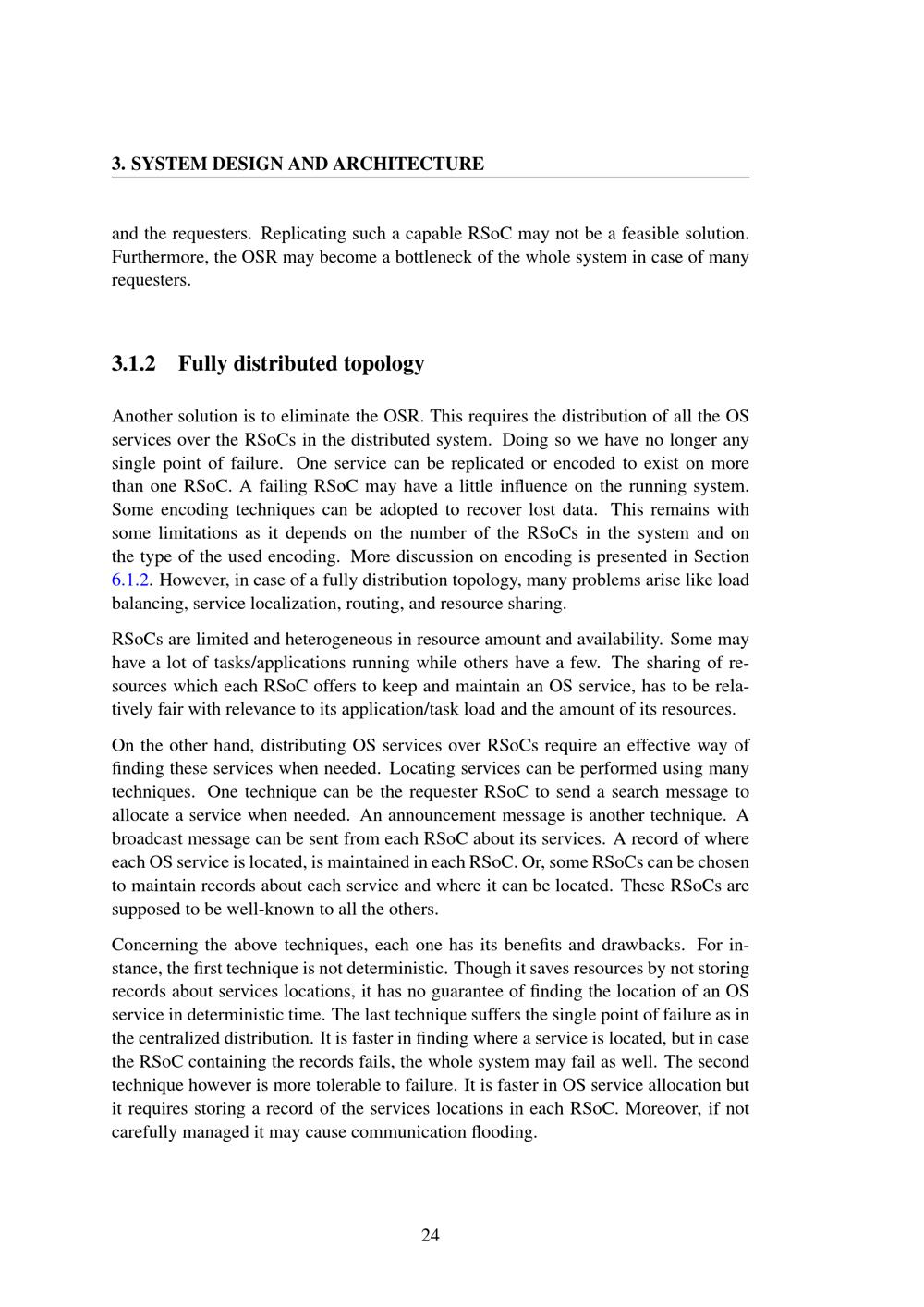 3. SYSTEM DESIGN AND ARCHITECTURE

and the requesters. Replicating such a capable RSoC may not be a feasible solution. Furthermore, the OSR may become a bottleneck of the whole system in case of many requesters.

3.1.2 Fully distributed topology

Another solution is to eliminate the OSR. This requires the distribution of all the OS services over the RSoCs in the distributed system. Doing so we have no longer any single point of failure. One service can be replicated or encoded to exist on more than one RSoC. A failing RSoC may have a little influence on the running system. Some encoding techniques can be adopted to recover lost data. This remains with some limitations as it depends on the number of the RSoCs in the system and on the type of the used encoding. More discussion on encoding is presented in Section 6.1.2. However, in case of a fully distribution topology, many problems arise like load balancing, service localization, routing, and resource sharing.

RSoCs are limited and heterogeneous in resource amount and availability. Some may have a lot of tasks/applications running while others have a few. The sharing of resources which each RSoC offers to keep and maintain an OS service, has to be relatively fair with relevance to its application/task load and the amount of its resources.

On the other hand, distributing OS services over RSoCs require an effective way of finding these services when needed. Locating services can be performed using many techniques. One technique can be the requester RSoC to send a search message to allocate a service when needed. An announcement message is another technique. A broadcast message can be sent from each RSoC about its services. A record of where each OS service is located, is maintained in each RSoC. Or, some RSoCs can be chosen to maintain records about each service and where it can be located. These RSoCs are supposed to be well-known to all the others.

Concerning the above techniques, each one has its benefits and drawbacks. For instance, the first technique is not deterministic. Though it saves resources by not storing records about services locations, it has no guarantee of finding the location of an OS service in deterministic time. The last technique suffers the single point of failure as in the centralized distribution. It is faster in finding where a service is located, but in case the RSoC containing the records fails, the whole system may fail as well. The second technique however is more tolerable to failure. It is faster in OS service allocation but it requires storing a record of the services locations in each RSoC. Moreover, if not carefully managed it may cause communication flooding.

24